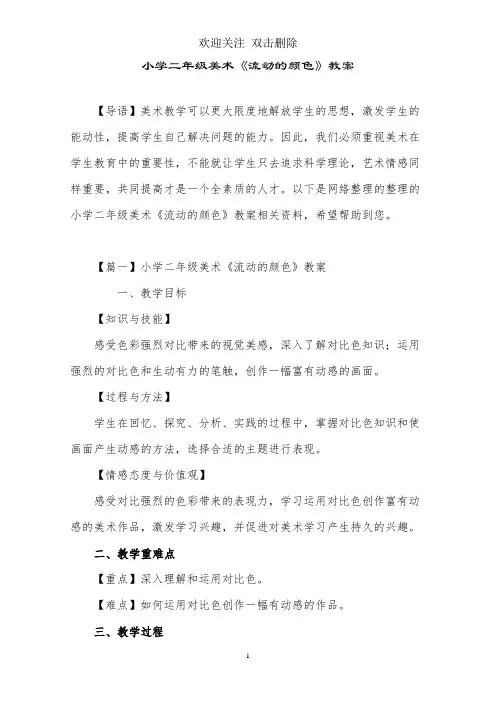 欢迎关注 双击删除

小学二年级美术《流动的颜色》教案

【导语】美术教学可以更大限度地解放学生的思想，激发学生的能动性，提高学生自己解决问题的能力。因此，我们必须重视美术在学生教育中的重要性，不能就让学生只去追求科学理论，艺术情感同样重要，共同提高才是一个全素质的人才。以下是网络整理的整理的小学二年级美术《流动的颜色》教案相关资料，希望帮助到您。

【篇一】小学二年级美术《流动的颜色》教案

一、教学目标

【知识与技能】

感受色彩强烈对比带来的视觉美感，深入了解对比色知识；运用强烈的对比色和生动有力的笔触，创作一幅富有动感的画面。

【过程与方法】

学生在回忆、探究、分析、实践的过程中，掌握对比色知识和使画面产生动感的方法，选择合适的主题进行表现。

【情感态度与价值观】

感受对比强烈的色彩带来的表现力，学习运用对比色创作富有动感的美术作品，激发学习兴趣，并促进对美术学习产生持久的兴趣。

二、教学重难点

【重点】深入理解和运用对比色。

【难点】如何运用对比色创作一幅有动感的作品。

三、教学过程

1